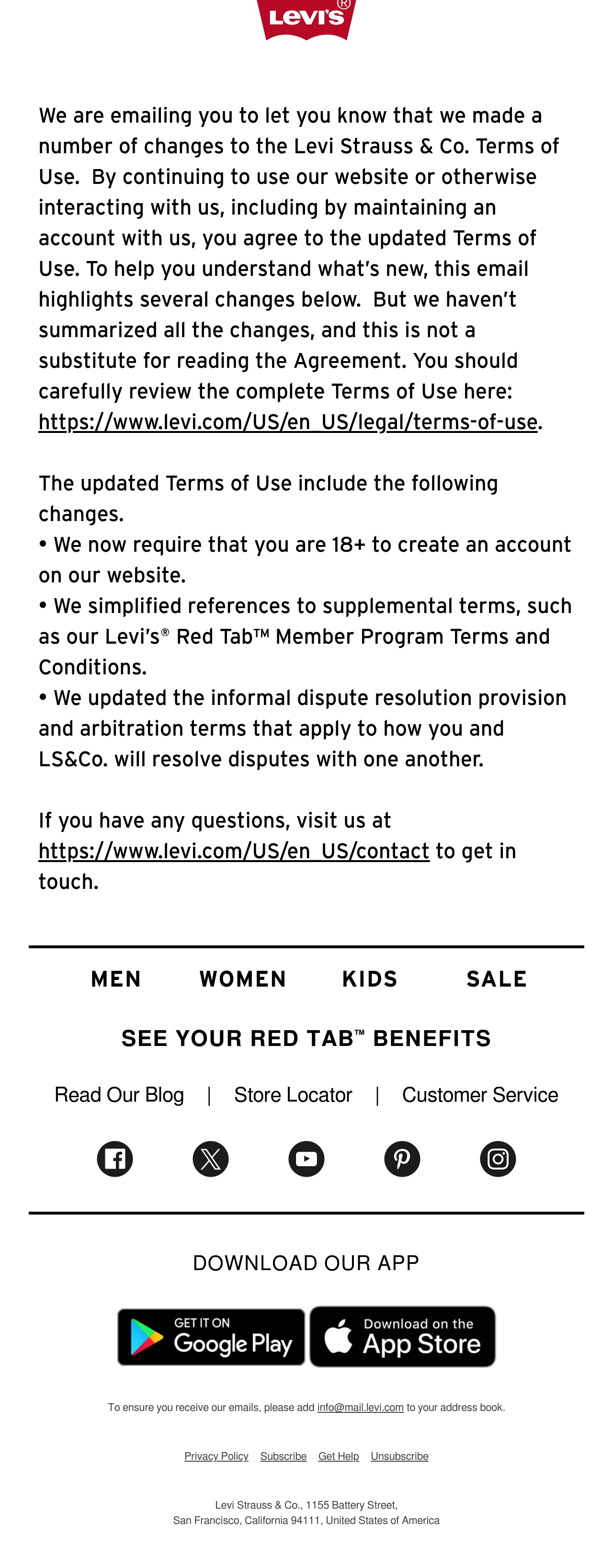 Levi's®

We are emailing you to let you know that we made a number of changes to the Levi Strauss & Co. Terms of Use. By continuing to use our website or otherwise interacting with us, including by maintaining an account with us, you agree to the updated Terms of Use. To help you understand what's new, this email highlights several changes below. But we haven't summarized all the changes, and this is not a substitute for reading the Agreement. You should carefully review the complete Terms of Use here: https://www.levi.com/US/en_US/legal/terms-of-use.

The updated Terms of Use include the following changes.
• We now require that you are 18+ to create an account on our website.
• We simplified references to supplemental terms, such as our Levi's® Red Tab™ Member Program Terms and Conditions.
• We updated the informal dispute resolution provision and arbitration terms that apply to how you and LS&Co. will resolve disputes with one another.

If you have any questions, visit us at https://www.levi.com/US/en_US/contact to get in touch.

MEN WOMEN KIDS SALE

SEE YOUR RED TAB™ BENEFITS

Read Our Blog | Store Locator | Customer Service

DOWNLOAD OUR APP

GET IT ON Google Play

Download on the App Store

To ensure you receive our emails, please add info@mail.levi.com to your address book.

Privacy Policy Subscribe Get Help Unsubscribe

Levi Strauss & Co., 1155 Battery Street, San Francisco, California 94111, United States of America